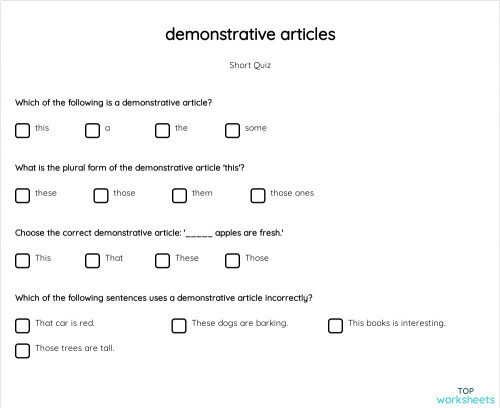 demonstrative articles

Short Quiz

Which of the following is a demonstrative article?

this
a
the
some

What is the plural form of the demonstrative article 'this'?

these
those
them
those ones

Choose the correct demonstrative article: '_____ apples are fresh.'

This
That
These
Those

Which of the following sentences uses a demonstrative article incorrectly?

That car is red.
These dogs are barking.
This books is interesting.
Those trees are tall.

TOP
worksheets